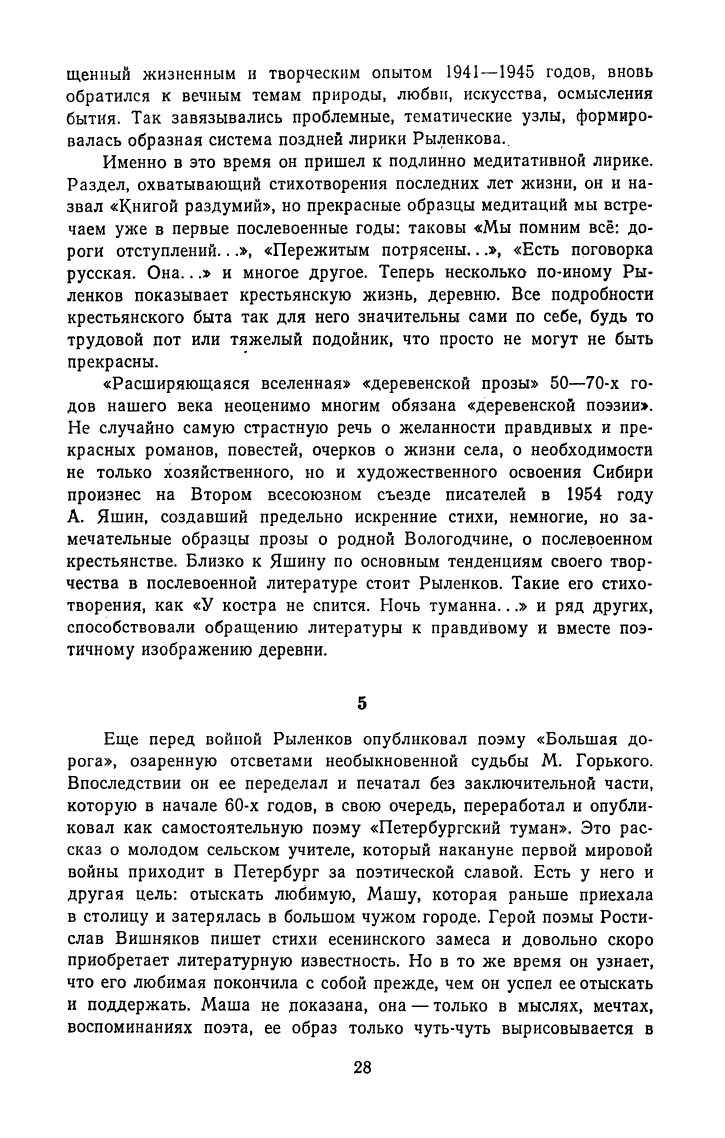 щенный жизненным и творческим опытом 1941—1945 годов, вновь обратился к вечным темам природы, любви, искусства, осмысления бытия. Так завязывались проблемные, тематические узлы, формировалась образная система поздней лирики Рыленкова.

Именно в это время он пришел к подлинно медитативной лирике. Раздел, охватывающий стихотворения последних лет жизни, он и назвал «Книгой раздумий», но прекрасные образцы медитаций мы встречаем уже в первые послевоенные годы: таковы «Мы помним всё: дороги отступлений...», «Пережитым потрясены...», «Есть поговорка русская. Она...» и многое другое. Теперь несколько по-иному Рыленков показывает крестьянскую жизнь, деревню. Все подробности крестьянского быта так для него значительны сами по себе, будь то трудовой пот или тяжелый подойник, что просто не могут не быть прекрасны.

«Расширяющаяся вселенная» «деревенской прозы» 50—70-х годов нашего века неоценимо многим обязана «деревенской поэзии». Не случайно самую страстную речь о желанности правдивых и прекрасных романов, повестей, очерков о жизни села, о необходимости не только хозяйственного, но и художественного освоения Сибири произнес на Втором всесоюзном съезде писателей в 1954 году А. Яшин, создавший предельно искренние стихи, немногие, но замечательные образцы прозы о родной Вологодчине, о послевоенном крестьянстве. Близко к Яшину по основным тенденциям своего творчества в послевоенной литературе стоит Рыленков. Такие его стихотворения, как «У костра не спится. Ночь туманна...» и ряд других, способствовали обращению литературы к правдивому и вместе поэтичному изображению деревни.

5

Еще перед войной Рыленков опубликовал поэму «Большая дорога», озаренную отсветами необыкновенной судьбы М. Горького. Впоследствии он ее переделал и печатал без заключительной части, которую в начале 60-х годов, в свою очередь, переработал и опубликовал как самостоятельную поэму «Петербургский туман». Это рассказ о молодом сельском учителе, который накануне первой мировой войны приходит в Петербург за поэтической славой. Есть у него и другая цель: отыскать любимую, Машу, которая раньше приехала в столицу и затерялась в большом чужом городе. Герой поэмы Ростислав Вишняков пишет стихи есенинского замеса и довольно скоро приобретает литературную известность. Но в то же время он узнает, что его любимая покончила с собой прежде, чем он успел ее отыскать и поддержать. Маша не показана, она — только в мыслях, мечтах, воспоминаниях поэта, ее образ только чуть-чуть вырисовывается в

28